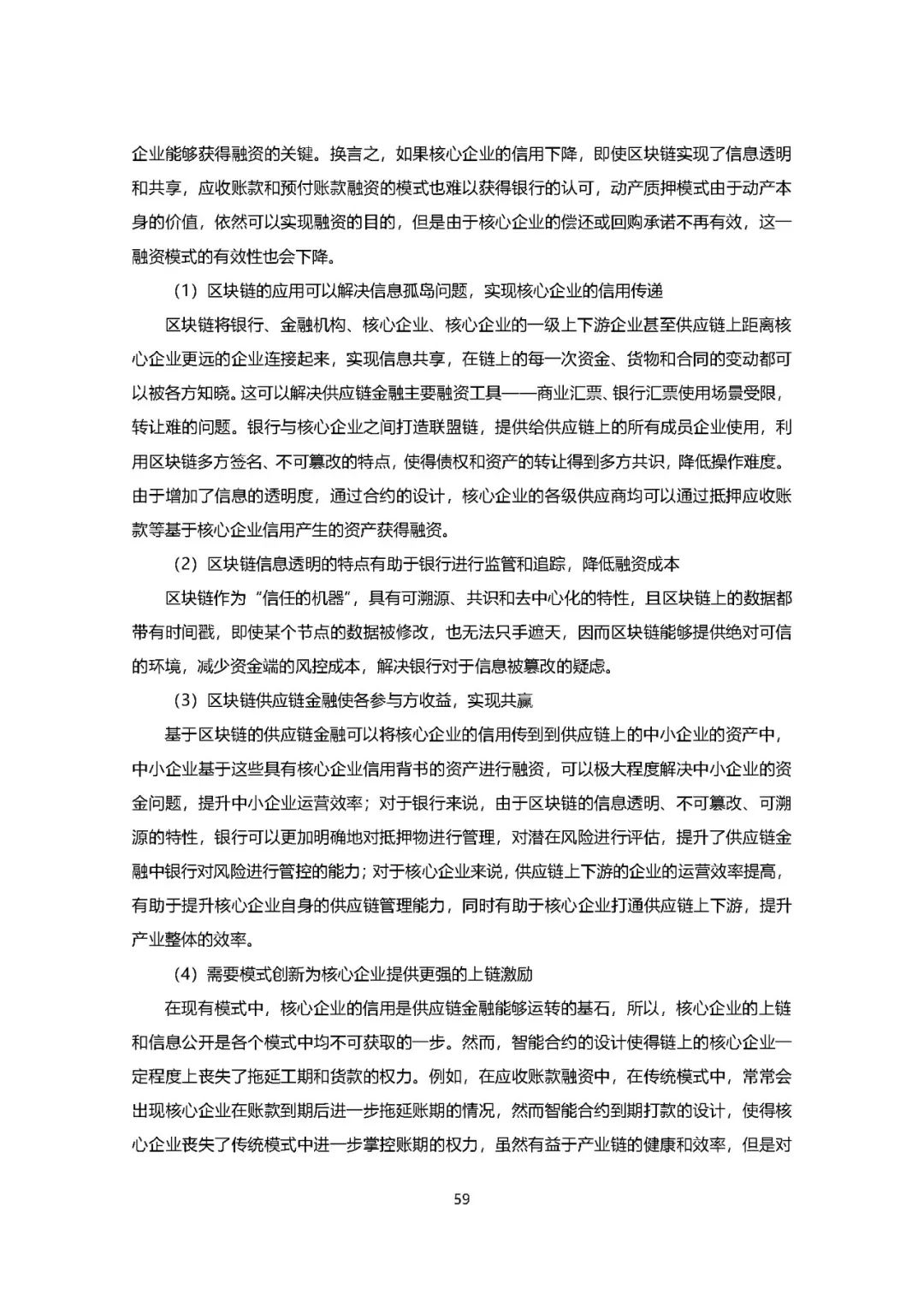 企业能够获得融资的关键。换言之，如果核心企业的信用下降，即使区块链实现了信息透明和共享，应收账款和预付账款融资的模式也难以获得银行的认可，动产质押模式由于动产本身的价值，依然可以实现融资的目的，但是由于核心企业的偿还或回购承诺不再有效，这一融资模式的有效性也会下降。

（1）区块链的应用可以解决信息孤岛问题，实现核心企业的信用传递

区块链将银行、金融机构、核心企业、核心企业的一级上下游企业甚至供应链上距离核心企业更远的企业连接起来，实现信息共享，在链上的每一次资金、货物和合同的变动都可以被各方知晓。这可以解决供应链金融主要融资工具——商业汇票、银行汇票使用场景受限，转让难的问题。银行与核心企业之间打造联盟链，提供给供应链上的所有成员企业使用，利用区块链多方签名、不可篡改的特点，使得债权和资产的转让得到多方共识，降低操作难度。由于增加了信息的透明度，通过合约的设计，核心企业的各级供应商均可以通过抵押应收账款等基于核心企业信用产生的资产获得融资。

（2）区块链信息透明的特点有助于银行进行监管和追踪，降低融资成本

区块链作为“信任的机器”，具有可溯源、共识和去中心化的特性，且区块链上的数据都带有时间戳，即使某个节点的数据被修改，也无法只手遮天，因而区块链能够提供绝对可信的环境，减少资金端的风控成本，解决银行对于信息被篡改的疑虑。

（3）区块链供应链金融使各参与方收益，实现共赢

基于区块链的供应链金融可以将核心企业的信用传到到供应链上的中小企业的资产中，中小企业基于这些具有核心企业信用背书的资产进行融资，可以极大程度解决中小企业的资金问题，提升中小企业运营效率；对于银行来说，由于区块链的信息透明、不可篡改、可溯源的特性，银行可以更加明确地对抵押物进行管理，对潜在风险进行评估，提升了供应链金融中银行对风险进行管控的能力；对于核心企业来说，供应链上下游的企业的运营效率提高，有助于提升核心企业自身的供应链管理能力，同时有助于核心企业打通供应链上下游，提升产业整体的效率。

（4）需要模式创新为核心企业提供更强的上链激励

在现有模式中，核心企业的信用是供应链金融能够运转的基石，所以，核心企业的上链和信息公开是各个模式中均不可获取的一步。然而，智能合约的设计使得链上的核心企业一定程度上丧失了拖延工期和货款的权力。例如，在应收账款融资中，在传统模式中，常常会出现核心企业在账款到期后进一步拖延账期的情况，然而智能合约到期打款的设计，使得核心企业丧失了传统模式中进一步掌控账期的权力，虽然有益于产业链的健康和效率，但是对

59